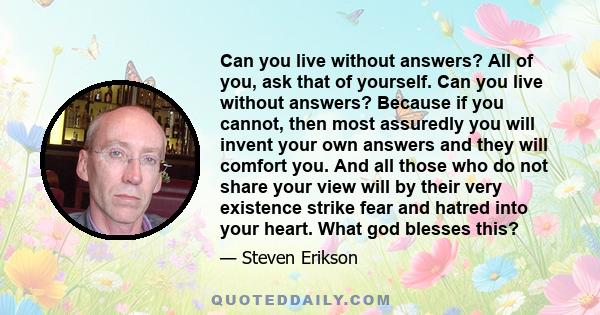 Can you live without answers? All of you, ask that of yourself. Can you live without answers? Because if you cannot, then most assuredly you will invent your own answers and they will comfort you. And all those who do not share your view will by their very existence strike fear and hatred into your heart. What god blesses this?

— Steven Erikson

QUOTEDDAILY.COM